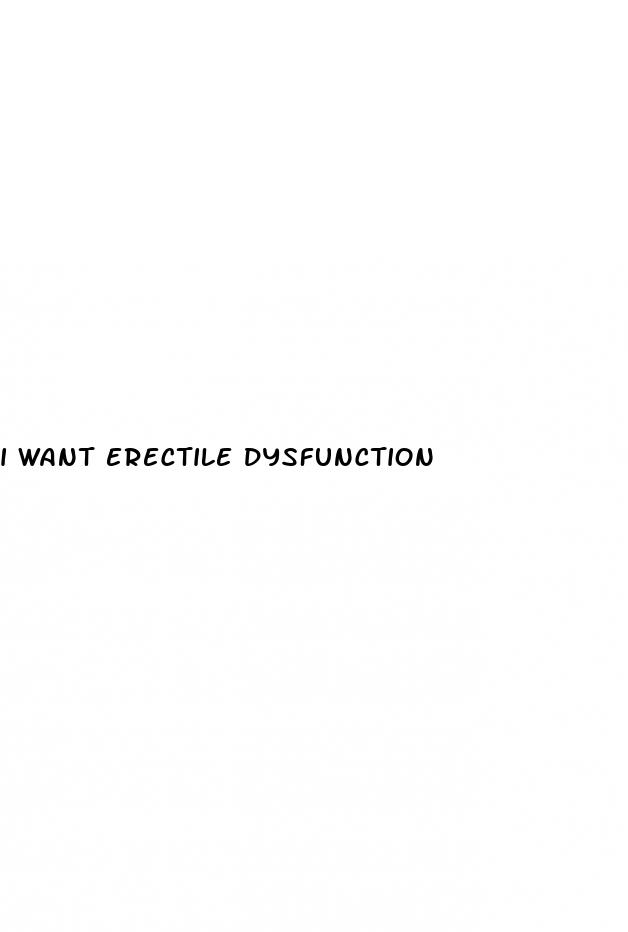 I WANT ERECTILE DYSFUNCTION